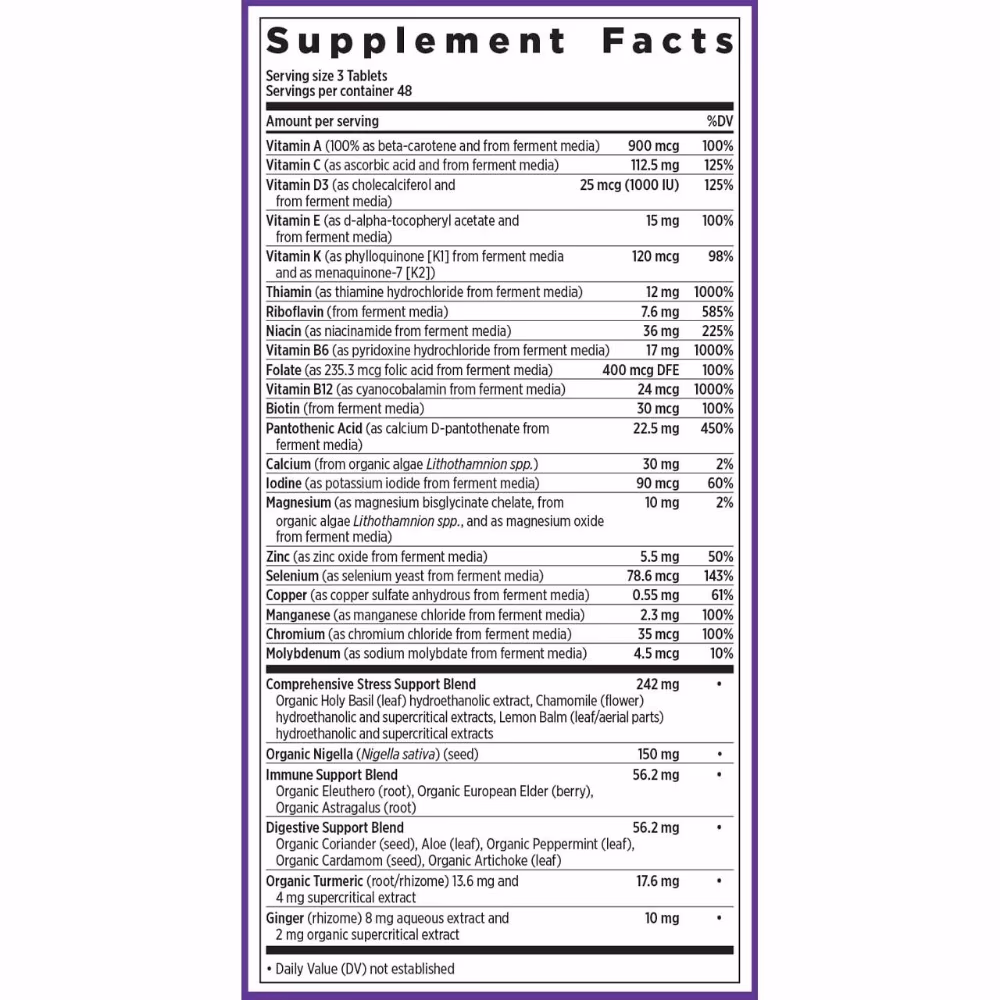 Supplement Facts

Serving size 3 Tablets
Servings per container 48

| Amount per serving | | %DV |
|---|---|---|
| Vitamin A (100% as beta-carotene and from ferment media) | 900 mcg | 100% |
| Vitamin C (as ascorbic acid and from ferment media) | 112.5 mg | 125% |
| Vitamin D3 (as cholecalciferol and from ferment media) | 25 mcg (1000 IU) | 125% |
| Vitamin E (as d-alpha-tocopheryl acetate and from ferment media) | 15 mg | 100% |
| Vitamin K (as phylloquinone [K1] from ferment media and as menaquinone-7 [K2]) | 120 mcg | 98% |
| Thiamin (as thiamine hydrochloride from ferment media) | 12 mg | 1000% |
| Riboflavin (from ferment media) | 7.6 mg | 585% |
| Niacin (as niacinamide from ferment media) | 36 mg | 225% |
| Vitamin B6 (as pyridoxine hydrochloride from ferment media) | 17 mg | 1000% |
| Folate (as 235.3 mcg folic acid from ferment media) | 400 mcg DFE | 100% |
| Vitamin B12 (as cyanocobalamin from ferment media) | 24 mcg | 1000% |
| Biotin (from ferment media) | 30 mcg | 100% |
| Pantothenic Acid (as calcium D-pantothenate from ferment media) | 22.5 mg | 450% |
| Calcium (from organic algae Lithothamnion spp.) | 30 mg | 2% |
| Iodine (as potassium iodide from ferment media) | 90 mcg | 60% |
| Magnesium (as magnesium bisglycinate chelate, from organic algae Lithothamnion spp., and as magnesium oxide from ferment media) | 10 mg | 2% |
| Zinc (as zinc oxide from ferment media) | 5.5 mg | 50% |
| Selenium (as selenium yeast from ferment media) | 78.6 mcg | 143% |
| Copper (as copper sulfate anhydrous from ferment media) | 0.55 mg | 61% |
| Manganese (as manganese chloride from ferment media) | 2.3 mg | 100% |
| Chromium (as chromium chloride from ferment media) | 35 mcg | 100% |
| Molybdenum (as sodium molybdate from ferment media) | 4.5 mcg | 10% |
| Comprehensive Stress Support Blend Organic Holy Basil (leaf) hydroethanolic extract, Chamomile (flower) hydroethanolic and supercritical extracts, Lemon Balm (leaf/aerial parts) hydroethanolic and supercritical extracts | 242 mg | • |
| Organic Nigella (Nigella sativa) (seed) | 150 mg | • |
| Immune Support Blend Organic Eleuthero (root), Organic European Elder (berry), Organic Astragalus (root) | 56.2 mg | • |
| Digestive Support Blend Organic Coriander (seed), Aloe (leaf), Organic Peppermint (leaf), Organic Cardamom (seed), Organic Artichoke (leaf) | 56.2 mg | • |
| Organic Turmeric (root/rhizome) 13.6 mg and 4 mg supercritical extract | 17.6 mg | • |
| Ginger (rhizome) 8 mg aqueous extract and 2 mg organic supercritical extract | 10 mg | • |

• Daily Value (DV) not established